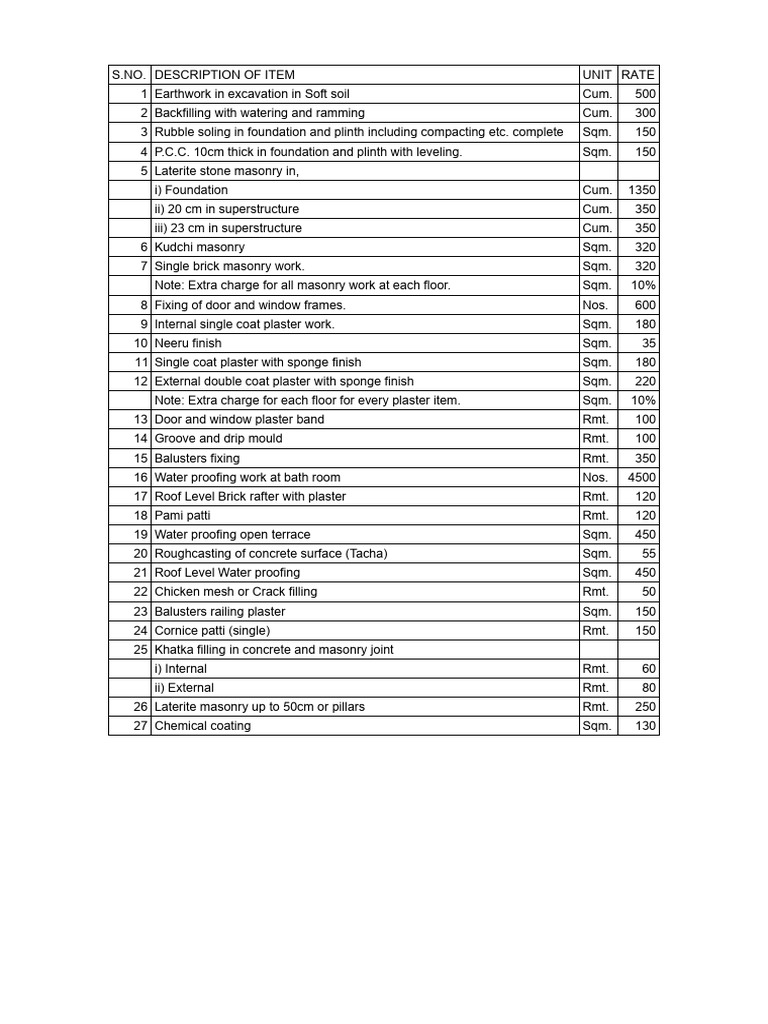 | S.NO. | DESCRIPTION OF ITEM | UNIT | RATE |
|---|---|---|---|
| 1 | Earthwork in excavation in Soft soil | Cum. | 500 |
| 2 | Backfilling with watering and ramming | Cum. | 300 |
| 3 | Rubble soling in foundation and plinth including compacting etc. complete | Sqm. | 150 |
| 4 | P.C.C. 10cm thick in foundation and plinth with leveling. | Sqm. | 150 |
| 5 | Laterite stone masonry in, | | |
| | i) Foundation | Cum. | 1350 |
| | ii) 20 cm in superstructure | Cum. | 350 |
| | iii) 23 cm in superstructure | Cum. | 350 |
| 6 | Kudchi masonry | Sqm. | 320 |
| 7 | Single brick masonry work. | Sqm. | 320 |
| | Note: Extra charge for all masonry work at each floor. | Sqm. | 10% |
| 8 | Fixing of door and window frames. | Nos. | 600 |
| 9 | Internal single coat plaster work. | Sqm. | 180 |
| 10 | Neeru finish | Sqm. | 35 |
| 11 | Single coat plaster with sponge finish | Sqm. | 180 |
| 12 | External double coat plaster with sponge finish | Sqm. | 220 |
| | Note: Extra charge for each floor for every plaster item. | Sqm. | 10% |
| 13 | Door and window plaster band | Rmt. | 100 |
| 14 | Groove and drip mould | Rmt. | 100 |
| 15 | Balusters fixing | Rmt. | 350 |
| 16 | Water proofing work at bath room | Nos. | 4500 |
| 17 | Roof Level Brick rafter with plaster | Rmt. | 120 |
| 18 | Pami patti | Rmt. | 120 |
| 19 | Water proofing open terrace | Sqm. | 450 |
| 20 | Roughcasting of concrete surface (Tacha) | Sqm. | 55 |
| 21 | Roof Level Water proofing | Sqm. | 450 |
| 22 | Chicken mesh or Crack filling | Rmt. | 50 |
| 23 | Balusters railing plaster | Sqm. | 150 |
| 24 | Cornice patti (single) | Rmt. | 150 |
| 25 | Khatka filling in concrete and masonry joint | | |
| | i) Internal | Rmt. | 60 |
| | ii) External | Rmt. | 80 |
| 26 | Laterite masonry up to 50cm or pillars | Rmt. | 250 |
| 27 | Chemical coating | Sqm. | 130 |